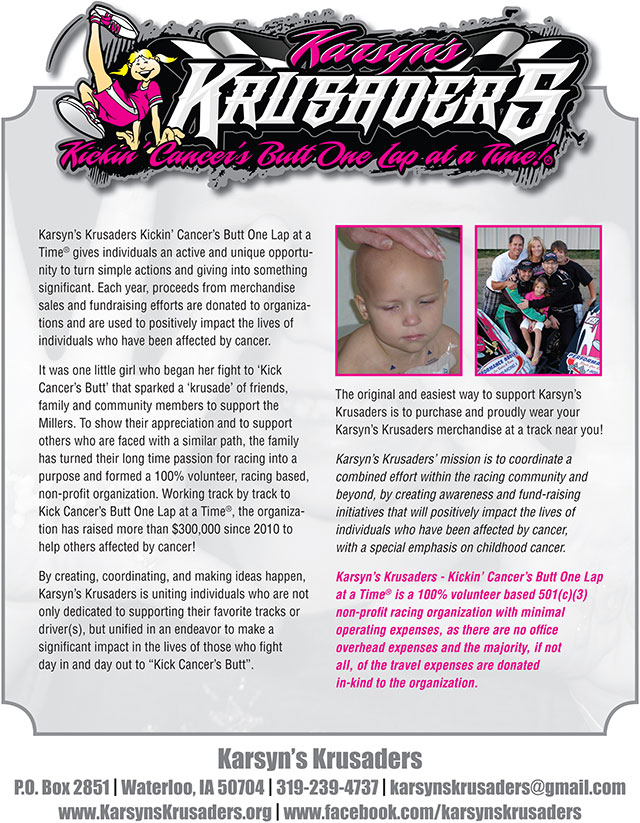 Karsyn's
KRUSADERS
Kickin' Cancer's Butt One Lap at a Time!®

Karsyn's Krusaders Kickin' Cancer's Butt One Lap at a Time® gives individuals an active and unique opportunity to turn simple actions and giving into something significant. Each year, proceeds from merchandise sales and fundraising efforts are donated to organizations and are used to positively impact the lives of individuals who have been affected by cancer.

It was one little girl who began her fight to 'Kick Cancer's Butt' that sparked a 'krusade' of friends, family and community members to support the Millers. To show their appreciation and to support others who are faced with a similar path, the family has turned their long time passion for racing into a purpose and formed a 100% volunteer, racing based, non-profit organization. Working track by track to Kick Cancer's Butt One Lap at a Time®, the organization has raised more than $300,000 since 2010 to help others affected by cancer!

By creating, coordinating, and making ideas happen, Karsyn's Krusaders is uniting individuals who are not only dedicated to supporting their favorite tracks or driver(s), but unified in an endeavor to make a significant impact in the lives of those who fight day in and day out to "Kick Cancer's Butt".

The original and easiest way to support Karsyn's Krusaders is to purchase and proudly wear your Karsyn's Krusaders merchandise at a track near you!

Karsyn's Krusaders' mission is to coordinate a combined effort within the racing community and beyond, by creating awareness and fund-raising initiatives that will positively impact the lives of individuals who have been affected by cancer, with a special emphasis on childhood cancer.

Karsyn's Krusaders - Kickin' Cancer's Butt One Lap at a Time® is a 100% volunteer based 501(c)(3) non-profit racing organization with minimal operating expenses, as there are no office overhead expenses and the majority, if not all, of the travel expenses are donated in-kind to the organization.

Karsyn's Krusaders
P.O. Box 2851 | Waterloo, IA 50704 | 319-239-4737 | karsynskrusaders@gmail.com
www.KarsynsKrusaders.org | www.facebook.com/karsynskrusaders